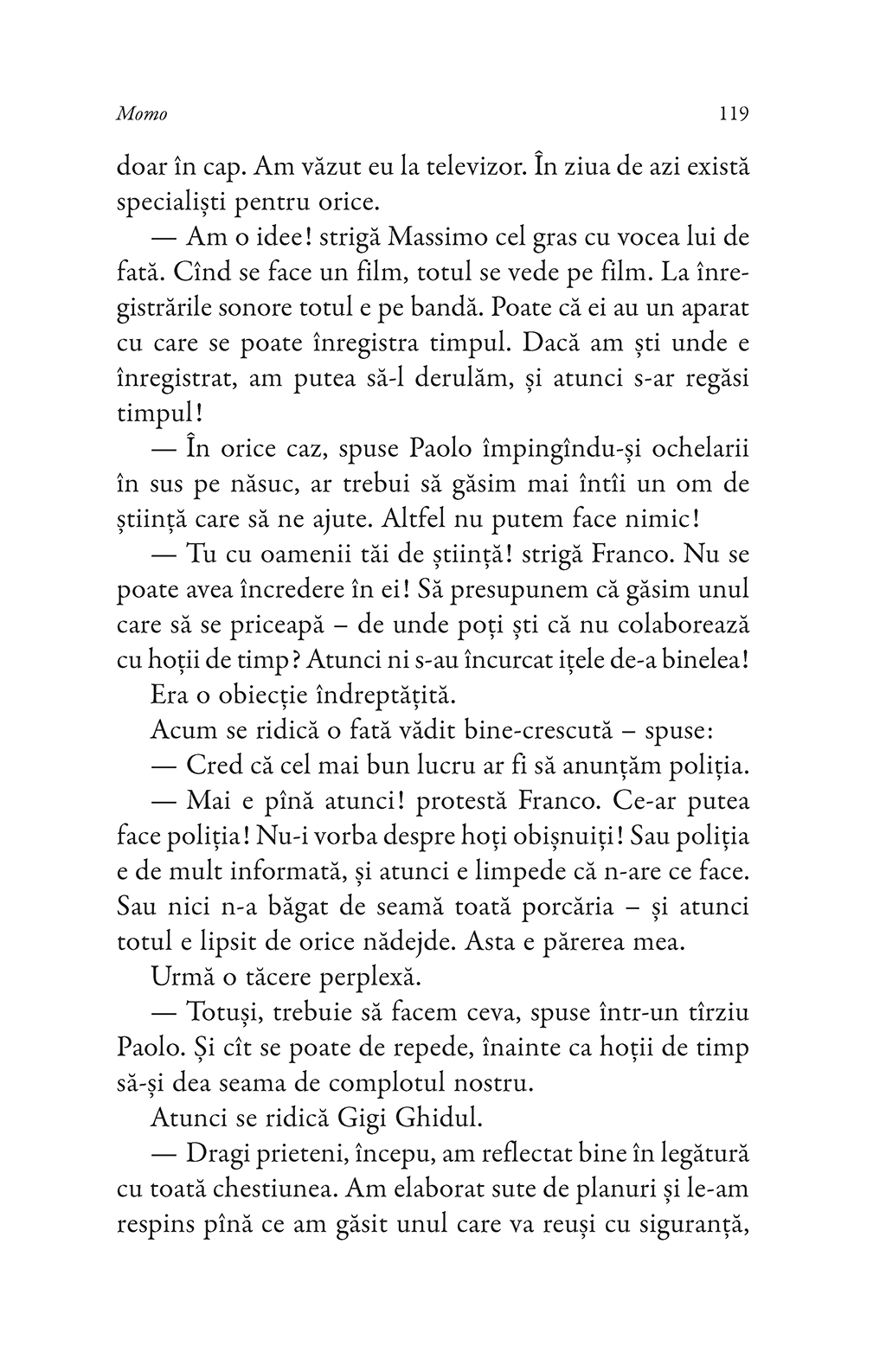 Momo 119

doar în cap. Am văzut eu la televizor. În ziua de azi există specialiști pentru orice.

— Am o idee! strigă Massimo cel gras cu vocea lui de fată. Cînd se face un film, totul se vede pe film. La înregistrările sonore totul e pe bandă. Poate că ei au un aparat cu care se poate înregistra timpul. Dacă am ști unde e înregistrat, am putea să-l derulăm, și atunci s-ar regăsi timpul!

— În orice caz, spuse Paolo împingîndu-și ochelarii în sus pe năsuc, ar trebui să găsim mai întîi un om de știință care să ne ajute. Altfel nu putem face nimic!

— Tu cu oamenii tăi de știință! strigă Franco. Nu se poate avea încredere în ei! Să presupunem că găsim unul care să se priceapă – de unde poți ști că nu colaborează cu hoții de timp? Atunci ni s-au încurcat ițele de-a binelea!

Era o obiecție îndreptățită.

Acum se ridică o fată vădit bine-crescută – spuse:

— Cred că cel mai bun lucru ar fi să anunțăm poliția.

— Mai e pînă atunci! protestă Franco. Ce-ar putea face poliția! Nu-i vorba despre hoți obișnuiți! Sau poliția e de mult informată, și atunci e limpede că n-are ce face. Sau nici n-a băgat de seamă toată porcăria – și atunci totul e lipsit de orice nădejde. Asta e părerea mea.

Urmă o tăcere perplexă.

— Totuși, trebuie să facem ceva, spuse într-un tîrziu Paolo. Și cît se poate de repede, înainte ca hoții de timp să-și dea seama de complotul nostru.

Atunci se ridică Gigi Ghidul.

— Dragi prieteni, începu, am reflectat bine în legătură cu toată chestiunea. Am elaborat sute de planuri și le-am respins pînă ce am găsit unul care va reuși cu siguranță,